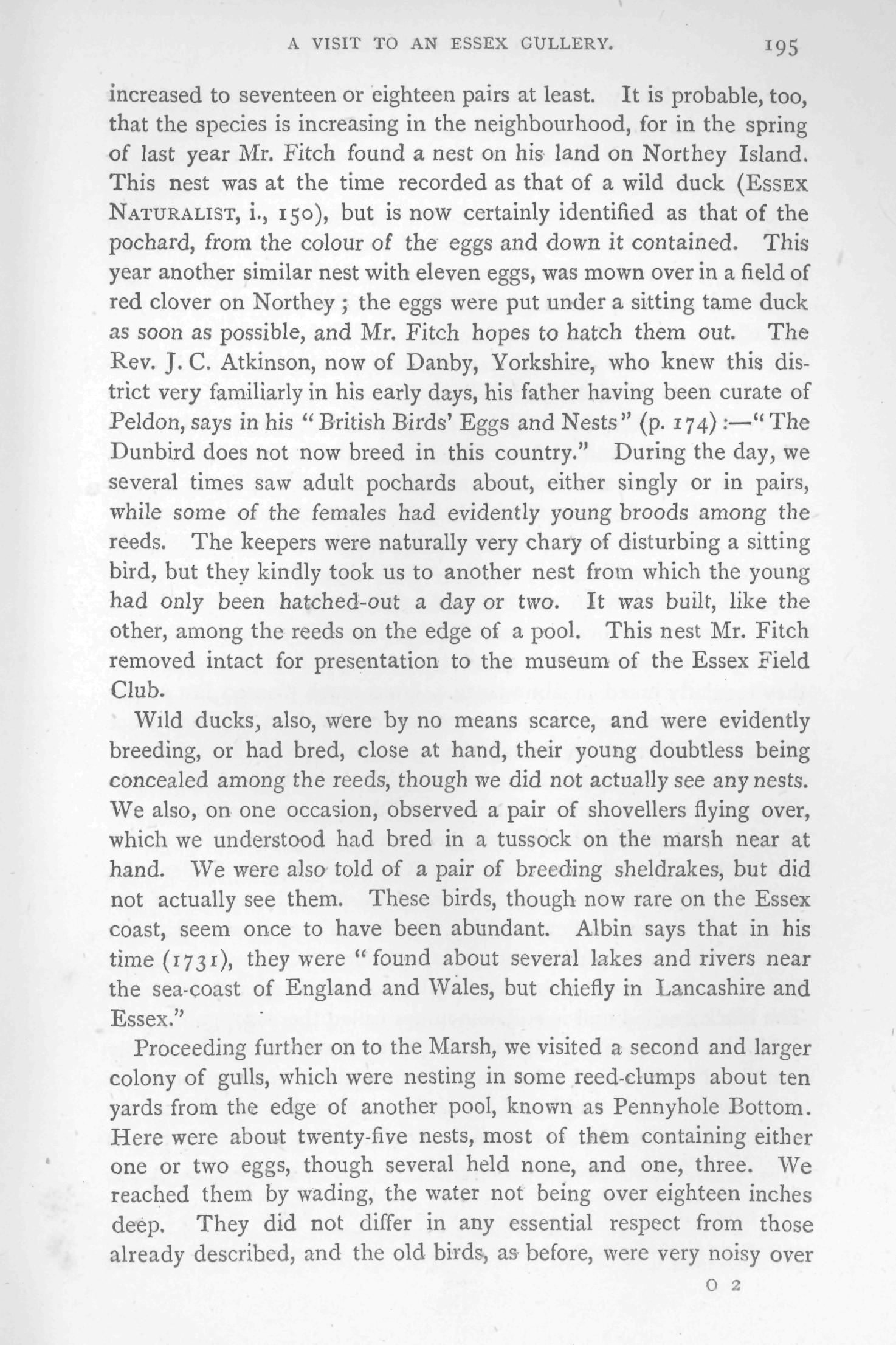 A VISIT TO AN ESSEX GULLERY. 195

increased to seventeen or eighteen pairs at least. It is probable, too, that the species is increasing in the neighbourhood, for in the spring of last year Mr. Fitch found a nest on his land on Northey Island. This nest was at the time recorded as that of a wild duck (ESSEX NATURALIST, i., 150), but is now certainly identified as that of the pochard, from the colour of the eggs and down it contained. This year another similar nest with eleven eggs, was mown over in a field of red clover on Northey; the eggs were put under a sitting tame duck as soon as possible, and Mr. Fitch hopes to hatch them out. The Rev. J. C. Atkinson, now of Danby, Yorkshire, who knew this district very familiarly in his early days, his father having been curate of Peldon, says in his "British Birds' Eggs and Nests" (p. 174):—"The Dunbird does not now breed in this country." During the day, we several times saw adult pochards about, either singly or in pairs, while some of the females had evidently young broods among the reeds. The keepers were naturally very chary of disturbing a sitting bird, but they kindly took us to another nest from which the young had only been hatched-out a day or two. It was built, like the other, among the reeds on the edge of a pool. This nest Mr. Fitch removed intact for presentation to the museum of the Essex Field Club.

Wild ducks, also, were by no means scarce, and were evidently breeding, or had bred, close at hand, their young doubtless being concealed among the reeds, though we did not actually see any nests. We also, on one occasion, observed a pair of shovellers flying over, which we understood had bred in a tussock on the marsh near at hand. We were also told of a pair of breeding sheldrakes, but did not actually see them. These birds, though now rare on the Essex coast, seem once to have been abundant. Albin says that in his time (1731), they were "found about several lakes and rivers near the sea-coast of England and Wales, but chiefly in Lancashire and Essex."

Proceeding further on to the Marsh, we visited a second and larger colony of gulls, which were nesting in some reed-clumps about ten yards from the edge of another pool, known as Pennyhole Bottom. Here were about twenty-five nests, most of them containing either one or two eggs, though several held none, and one, three. We reached them by wading, the water not being over eighteen inches deep. They did not differ in any essential respect from those already described, and the old birds, as before, were very noisy over

O 2